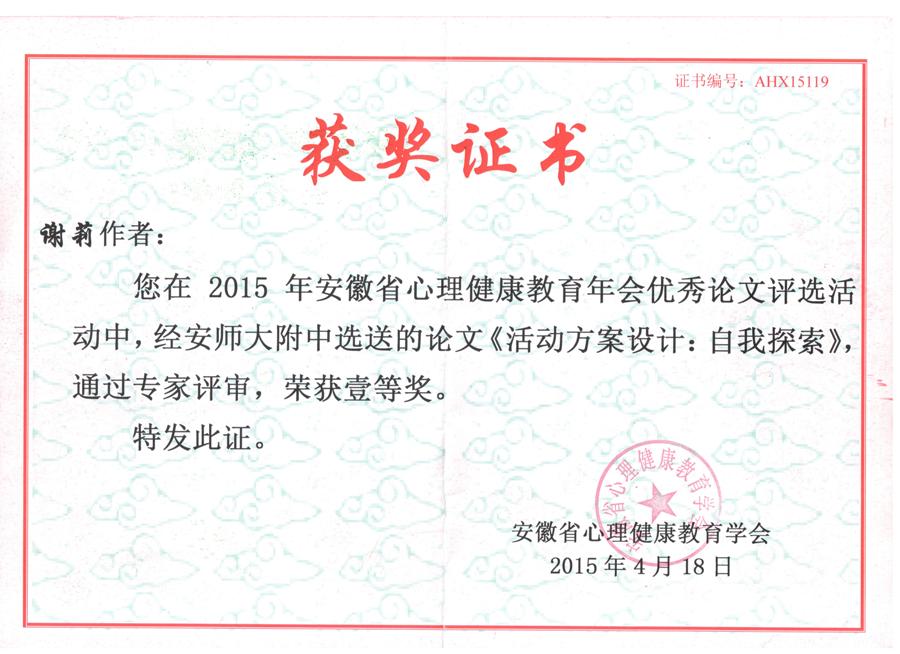 证书编号：AHX15119

获奖证书

谢莉作者：

您在 2015 年安徽省心理健康教育年会优秀论文评选活动中，经安师大附中选送的论文《活动方案设计：自我探索》，通过专家评审，荣获壹等奖。

特发此证。

安徽省心理健康教育学会

安徽省心理健康教育学会
2015 年 4 月 18 日